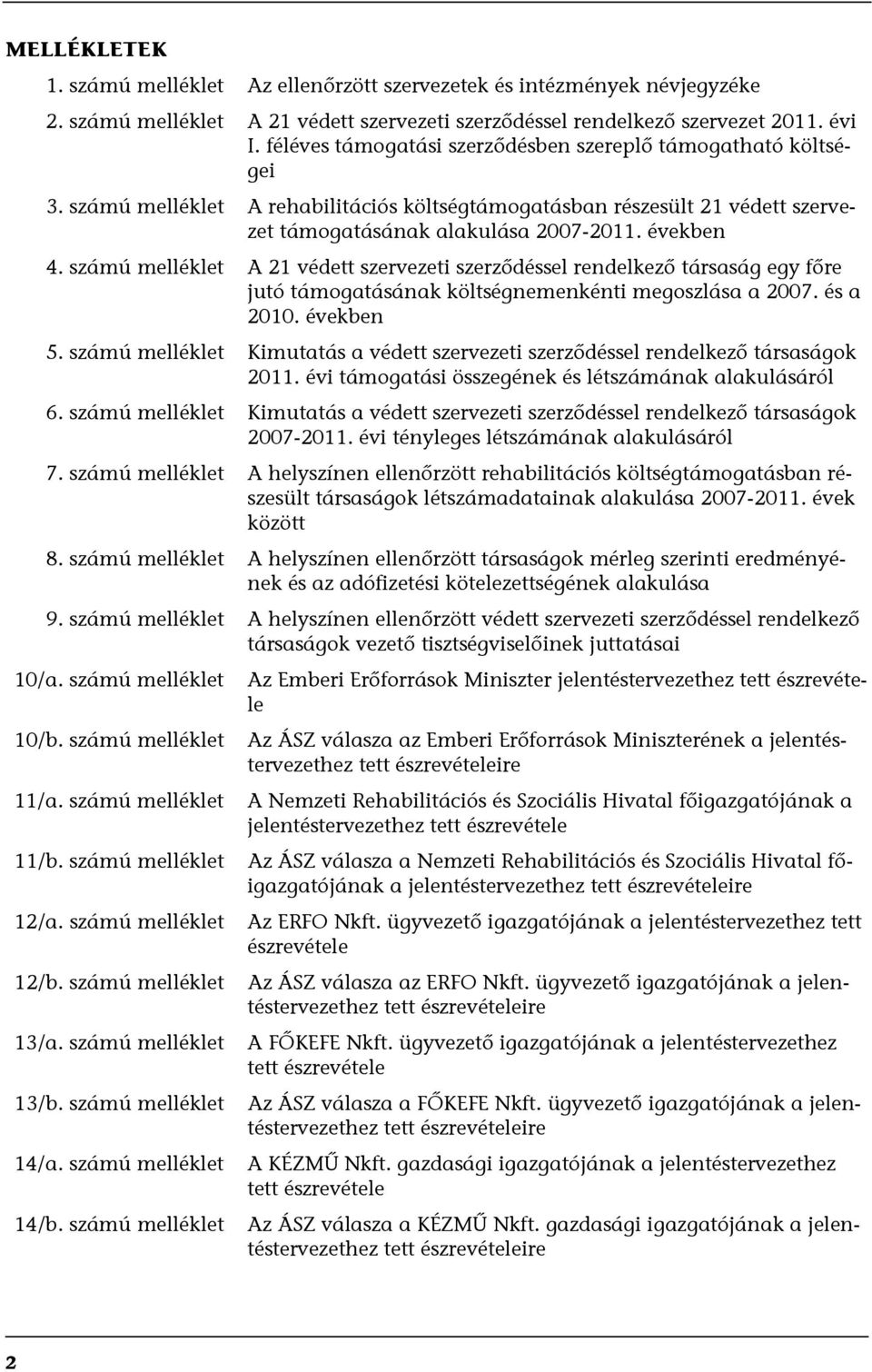 MELLÉKLETEK

1. számú melléklet Az ellenőrzött szervezetek és intézmények névjegyzéke

2. számú melléklet A 21 védett szervezeti szerződéssel rendelkező szervezet 2011. évi I. féléves támogatási szerződésben szereplő támogatható költségei

3. számú melléklet A rehabilitációs költségtámogatásban részesült 21 védett szervezet támogatásának alakulása 2007-2011. években

4. számú melléklet A 21 védett szervezeti szerződéssel rendelkező társaság egy főre jutó támogatásának költségnemenkénti megoszlása a 2007. és a 2010. években

5. számú melléklet Kimutatás a védett szervezeti szerződéssel rendelkező társaságok 2011. évi támogatási összegének és létszámának alakulásáról

6. számú melléklet Kimutatás a védett szervezeti szerződéssel rendelkező társaságok 2007-2011. évi tényleges létszámának alakulásáról

7. számú melléklet A helyszínen ellenőrzött rehabilitációs költségtámogatásban részesült társaságok létszámadatainak alakulása 2007-2011. évek között

8. számú melléklet A helyszínen ellenőrzött társaságok mérleg szerinti eredményének és az adófizetési kötelezettségének alakulása

9. számú melléklet A helyszínen ellenőrzött védett szervezeti szerződéssel rendelkező társaságok vezető tisztségviselőinek juttatásai

10/a. számú melléklet Az Emberi Erőforrások Miniszter jelentéstervezethez tett észrevétele

10/b. számú melléklet Az ÁSZ válasza az Emberi Erőforrások Miniszterének a jelentéstervezethez tett észrevételeire

11/a. számú melléklet A Nemzeti Rehabilitációs és Szociális Hivatal főigazgatójának a jelentéstervezethez tett észrevétele

11/b. számú melléklet Az ÁSZ válasza a Nemzeti Rehabilitációs és Szociális Hivatal főigazgatójának a jelentéstervezethez tett észrevételeire

12/a. számú melléklet Az ERFO Nkft. ügyvezető igazgatójának a jelentéstervezethez tett észrevétele

12/b. számú melléklet Az ÁSZ válasza az ERFO Nkft. ügyvezető igazgatójának a jelentéstervezethez tett észrevételeire

13/a. számú melléklet A FŐKEFE Nkft. ügyvezető igazgatójának a jelentéstervezethez tett észrevétele

13/b. számú melléklet Az ÁSZ válasza a FŐKEFE Nkft. ügyvezető igazgatójának a jelentéstervezethez tett észrevételeire

14/a. számú melléklet A KÉZMŰ Nkft. gazdasági igazgatójának a jelentéstervezethez tett észrevétele

14/b. számú melléklet Az ÁSZ válasza a KÉZMŰ Nkft. gazdasági igazgatójának a jelentéstervezethez tett észrevételeire

2